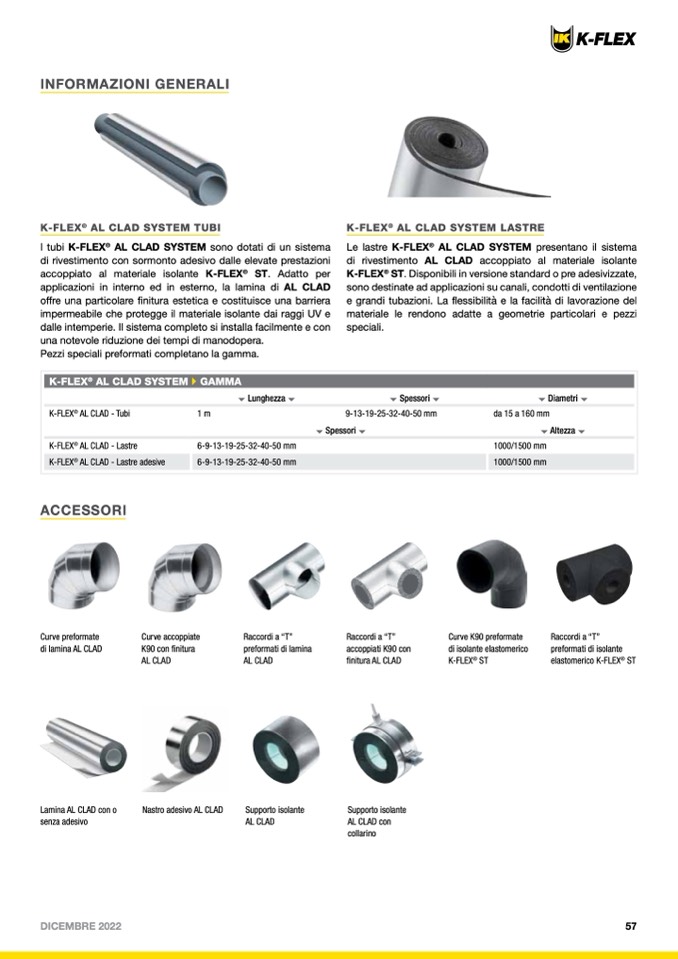 K-FLEX

INFORMAZIONI GENERALI

K-FLEX® AL CLAD SYSTEM TUBI

I tubi K-FLEX® AL CLAD SYSTEM sono dotati di un sistema di rivestimento con sormonto adesivo dalle elevate prestazioni accoppiato al materiale isolante K-FLEX® ST. Adatto per applicazioni in interno ed in esterno, la lamina di AL CLAD offre una particolare finitura estetica e costituisce una barriera impermeabile che protegge il materiale isolante dai raggi UV e dalle intemperie. Il sistema completo si installa facilmente e con una notevole riduzione dei tempi di manodopera.
Pezzi speciali preformati completano la gamma.

K-FLEX® AL CLAD SYSTEM LASTRE

Le lastre K-FLEX® AL CLAD SYSTEM presentano il sistema di rivestimento AL CLAD accoppiato al materiale isolante K-FLEX® ST. Disponibili in versione standard o pre adesivizzate, sono destinate ad applicazioni su canali, condotti di ventilazione e grandi tubazioni. La flessibilità e la facilità di lavorazione del materiale le rendono adatte a geometrie particolari e pezzi speciali.

K-FLEX® AL CLAD SYSTEM GAMMA

| | Lunghezza | Spessori | Diametri |
|---|---|---|---|
| K-FLEX® AL CLAD - Tubi | 1 m | 9-13-19-25-32-40-50 mm | da 15 a 160 mm |
| | Spessori | | Altezza |
| K-FLEX® AL CLAD - Lastre | 6-9-13-19-25-32-40-50 mm | | 1000/1500 mm |
| K-FLEX® AL CLAD - Lastre adesive | 6-9-13-19-25-32-40-50 mm | | 1000/1500 mm |

ACCESSORI

Curve preformate di lamina AL CLAD

Curve accoppiate K90 con finitura AL CLAD

Raccordi a "T" preformati di lamina AL CLAD

Raccordi a "T" accoppiati K90 con finitura AL CLAD

Curve K90 preformate di isolante elastomerico K-FLEX® ST

Raccordi a "T" preformati di isolante elastomerico K-FLEX® ST

Lamina AL CLAD con o senza adesivo

Nastro adesivo AL CLAD

Supporto isolante AL CLAD

Supporto isolante AL CLAD con collarino

DICEMBRE 2022

57